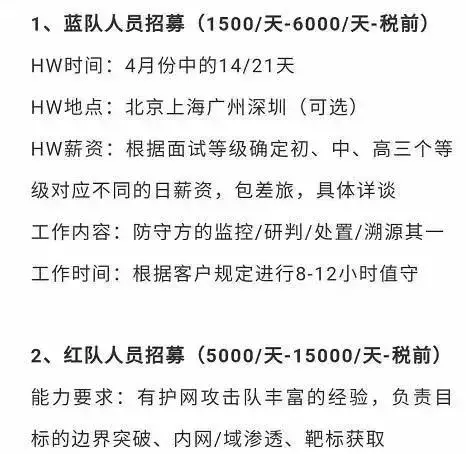 1、蓝队人员招募（1500/天-6000/天-税前）

HW时间：4月份中的14/21天

HW地点：北京上海广州深圳（可选）

HW薪资：根据面试等级确定初、中、高三个等级对应不同的日薪资，包差旅，具体详谈

工作内容：防守方的监控/研判/处置/溯源其一

工作时间：根据客户规定进行8-12小时值守

2、红队人员招募（5000/天-15000/天-税前）

能力要求：有护网攻击队丰富的经验，负责目标的边界突破、内网/域渗透、靶标获取